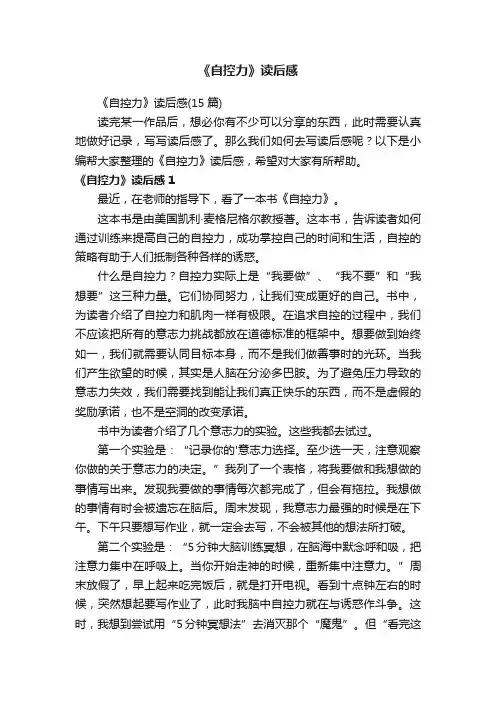 《自控力》读后感

《自控力》读后感(15 篇)

读完某一作品后，想必你有不少可以分享的东西，此时需要认真地做好记录，写写读后感了。那么我们如何去写读后感呢？以下是小编帮大家整理的《自控力》读后感，希望对大家有所帮助。

《自控力》读后感 1

最近，在老师的指导下，看了一本书《自控力》。

这本书是由美国凯利·麦格尼格尔教授著。这本书，告诉读者如何通过训练来提高自己的自控力，成功掌控自己的时间和生活，自控的策略有助于人们抵制各种各样的诱惑。

什么是自控力？自控力实际上是“我要做”、“我不要”和“我想要”这三种力量。它们协同努力，让我们变成更好的自己。书中，为读者介绍了自控力和肌肉一样有极限。在追求自控的过程中，我们不应该把所有的意志力挑战都放在道德标准的框架中。想要做到始终如一，我们就需要认同目标本身，而不是我们做善事时的光环。当我们产生欲望的时候，其实是人脑在分泌多巴胺。为了避免压力导致的意志力失效，我们需要找到能让我们真正快乐的东西，而不是虚假的奖励承诺，也不是空洞的改变承诺。

书中为读者介绍了几个意志力的实验。这些我都去试过。

第一个实验是：“记录你的'意志力选择。至少选一天，注意观察你做的关于意志力的决定。”我列了一个表格，将我要做和我想做的事情写出来。发现我要做的事情每次都完成了，但会有拖拉。我想做的事情有时会被遗忘在脑后。周末发现，我意志力最强的时候是在下午。下午只要想写作业，就一定会去写，不会被其他的想法所打破。

第二个实验是：“5 分钟大脑训练冥想，在脑海中默念呼和吸，把注意力集中在呼吸上。当你开始走神的时候，重新集中注意力。”周末放假了，早上起来吃完饭后，就是打开电视。看到十点钟左右的时候，突然想起要写作业了，此时我脑中自控力就在与诱惑作斗争。这时，我想到尝试用“5 分钟冥想法”去消灭那个“魔鬼”。但“看完这